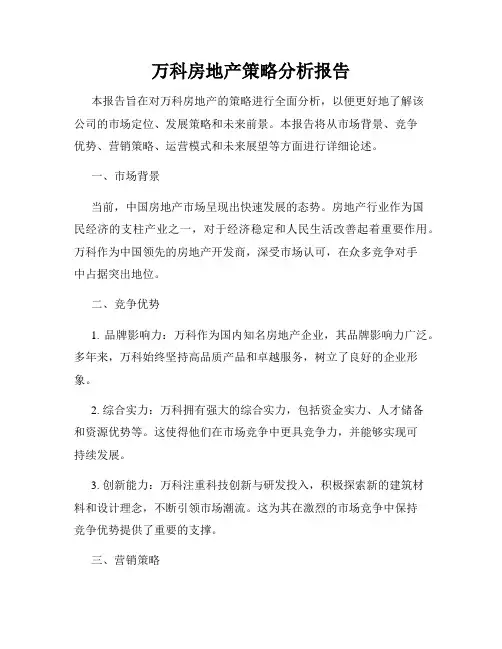 万科房地产策略分析报告

本报告旨在对万科房地产的策略进行全面分析，以便更好地了解该公司的市场定位、发展策略和未来前景。本报告将从市场背景、竞争优势、营销策略、运营模式和未来展望等方面进行详细论述。

一、市场背景

当前，中国房地产市场呈现出快速发展的态势。房地产行业作为国民经济的支柱产业之一，对于经济稳定和人民生活改善起着重要作用。万科作为中国领先的房地产开发商，深受市场认可，在众多竞争对手中占据突出地位。

二、竞争优势

1. 品牌影响力：万科作为国内知名房地产企业，其品牌影响力广泛。多年来，万科始终坚持高品质产品和卓越服务，树立了良好的企业形象。

2. 综合实力：万科拥有强大的综合实力，包括资金实力、人才储备和资源优势等。这使得他们在市场竞争中更具竞争力，并能够实现可持续发展。

3. 创新能力：万科注重科技创新与研发投入，积极探索新的建筑材料和设计理念，不断引领市场潮流。这为其在激烈的市场竞争中保持竞争优势提供了重要的支撑。

三、营销策略